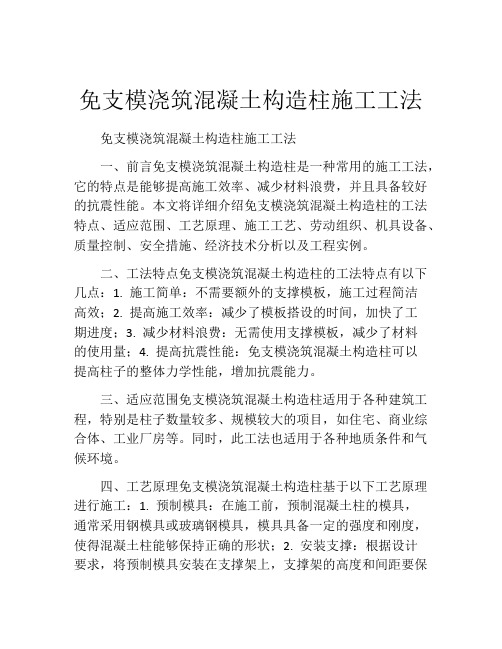 免支模浇筑混凝土构造柱施工工法

免支模浇筑混凝土构造柱施工工法

一、前言免支模浇筑混凝土构造柱是一种常用的施工工法，它的特点是能够提高施工效率、减少材料浪费，并且具备较好的抗震性能。本文将详细介绍免支模浇筑混凝土构造柱的工法特点、适应范围、工艺原理、施工工艺、劳动组织、机具设备、质量控制、安全措施、经济技术分析以及工程实例。

二、工法特点免支模浇筑混凝土构造柱的工法特点有以下几点：1. 施工简单：不需要额外的支撑模板，施工过程简洁高效；2. 提高施工效率：减少了模板搭设的时间，加快了工期进度；3. 减少材料浪费：无需使用支撑模板，减少了材料的使用量；4. 提高抗震性能：免支模浇筑混凝土构造柱可以提高柱子的整体力学性能，增加抗震能力。

三、适应范围免支模浇筑混凝土构造柱适用于各种建筑工程，特别是柱子数量较多、规模较大的项目，如住宅、商业综合体、工业厂房等。同时，此工法也适用于各种地质条件和气候环境。

四、工艺原理免支模浇筑混凝土构造柱基于以下工艺原理进行施工：1. 预制模具：在施工前，预制混凝土柱的模具，通常采用钢模具或玻璃钢模具，模具具备一定的强度和刚度，使得混凝土柱能够保持正确的形状；2. 安装支撑：根据设计要求，将预制模具安装在支撑架上，支撑架的高度和间距要保